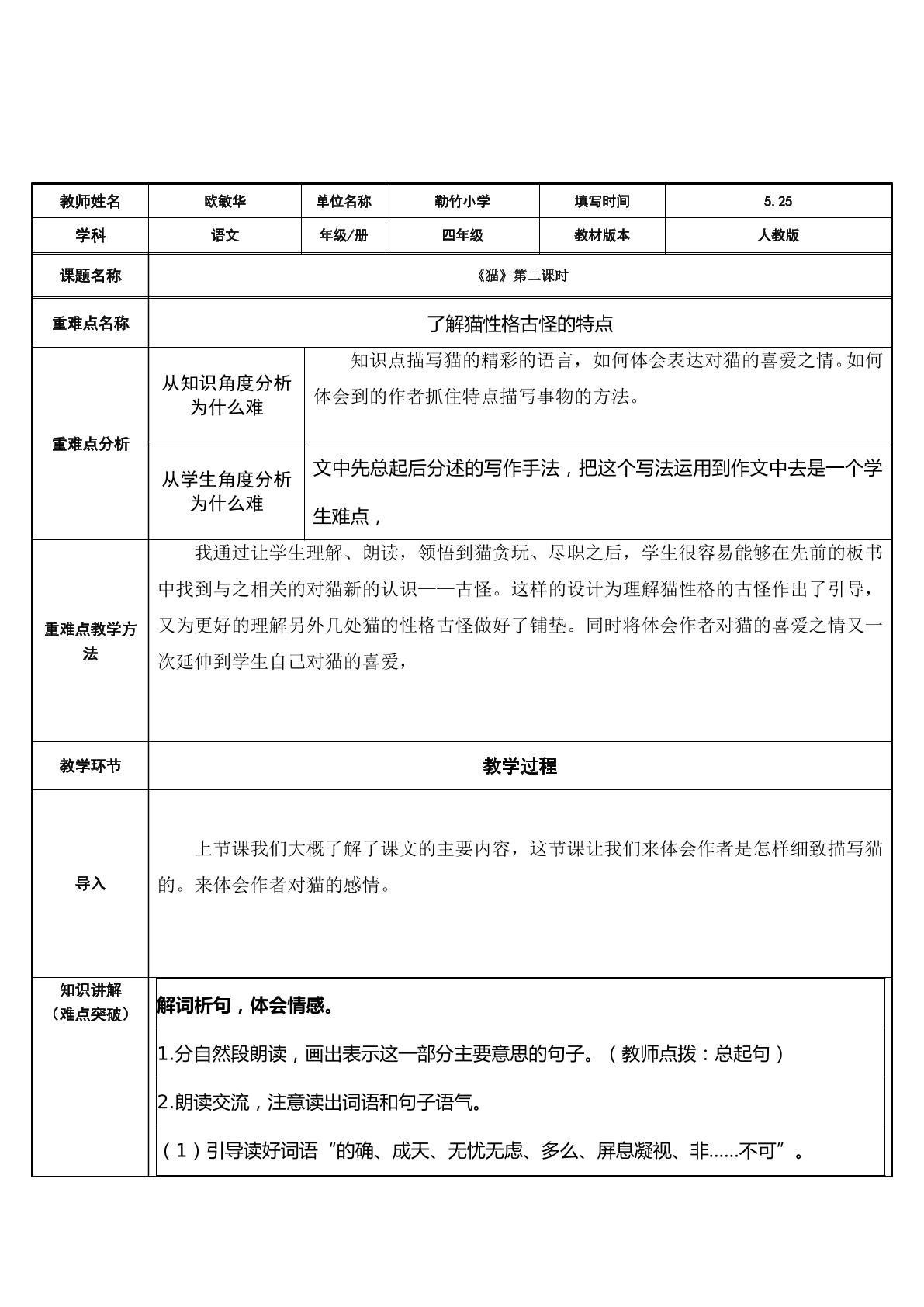 | 教师姓名 | 欧敏华 | 单位名称 | 勒竹小学 | 填写时间 | 5.25 |
|---|---|---|---|---|---|
| 学科 | 语文 | 年级/册 | 四年级 | 教材版本 | 人教版 |
| 课题名称 | 《猫》第二课时 |  |  |  |  |
| 重难点名称 | 了解猫性格古怪的特点 |  |  |  |  |
| 重难点分析 | 从知识角度分析为什么难 | 知识点描写猫的精彩的语言，如何体会表达对猫的喜爱之情。如何体会到的作者抓住特点描写事物的方法。 |  |  |  |
|  | 从学生角度分析为什么难 | 文中先总起后分述的写作手法，把这个写法运用到作文中去是一个学生难点， |  |  |  |
| 重难点教学方法 | 我通过让学生理解、朗读，领悟到猫贪玩、尽职之后，学生很容易能够在先前的板书中找到与之相关的对猫新的认识——古怪。这样的设计为理解猫性格的古怪作出了引导，又为更好的理解另外几处猫的性格古怪做好了铺垫。同时将体会作者对猫的喜爱之情又一次延伸到学生自己对猫的喜爱， |  |  |  |  |
| 教学环节 | 教学过程 |  |  |  |  |
| 导入 | 上节课我们大概了解了课文的主要内容，这节课让我们来体会作者是怎样细致描写猫的。来体会作者对猫的感情。 |  |  |  |  |
| 知识讲解（难点突破） | 解词析句，体会情感。 1.分自然段朗读，画出表示这一部分主要意思的句子。（教师点拨：总起句） 2.朗读交流，注意读出词语和句子语气。 （1）引导读好词语“的确、成天、无忧无虑、多么、屏息凝视、非……不可”。 |  |  |  |  |